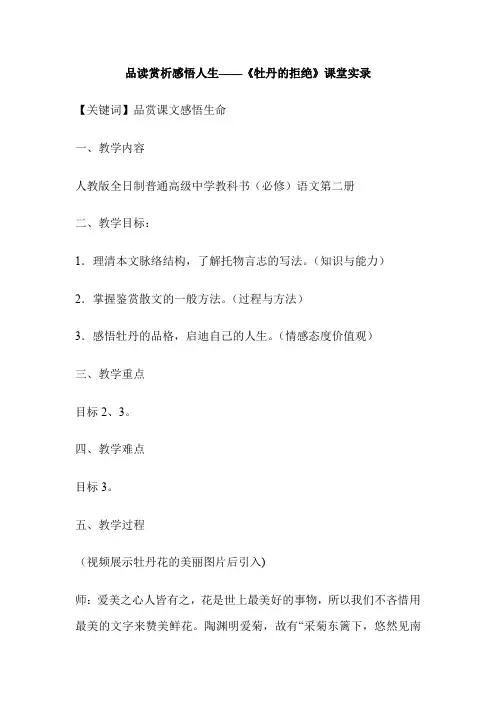 品读赏析感悟人生——《牡丹的拒绝》课堂实录

【关键词】品赏课文感悟生命

一、教学内容

人教版全日制普通高级中学教科书（必修）语文第二册

二、教学目标：

1．理清本文脉络结构，了解托物言志的写法。（知识与能力）

2．掌握鉴赏散文的一般方法。（过程与方法）

3．感悟牡丹的品格，启迪自己的人生。（情感态度价值观）

三、教学重点

目标 2、3。

四、教学难点

目标 3。

五、教学过程

（视频展示牡丹花的美丽图片后引入)

师：爱美之心人皆有之，花是世上最美好的事物，所以我们不吝惜用最美的文字来赞美鲜花。陶渊明爱菊，故有“采菊东篱下，悠然见南